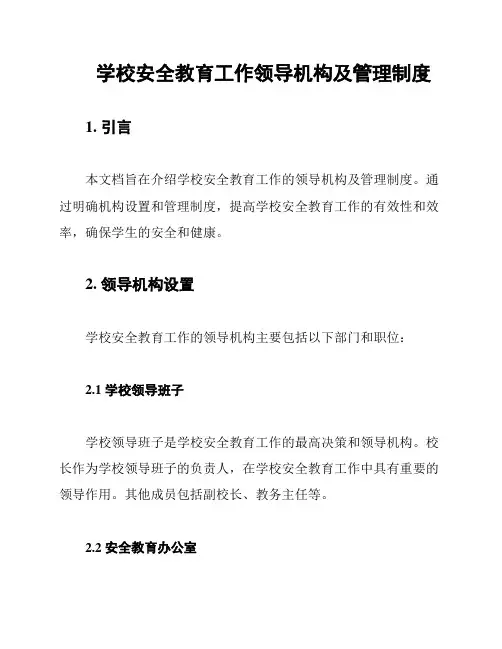 学校安全教育工作领导机构及管理制度

1. 引言

本文档旨在介绍学校安全教育工作的领导机构及管理制度。通过明确机构设置和管理制度，提高学校安全教育工作的有效性和效率，确保学生的安全和健康。

2. 领导机构设置

学校安全教育工作的领导机构主要包括以下部门和职位：

2.1 学校领导班子

学校领导班子是学校安全教育工作的最高决策和领导机构。校长作为学校领导班子的负责人，在学校安全教育工作中具有重要的领导作用。其他成员包括副校长、教务主任等。

2.2 安全教育办公室